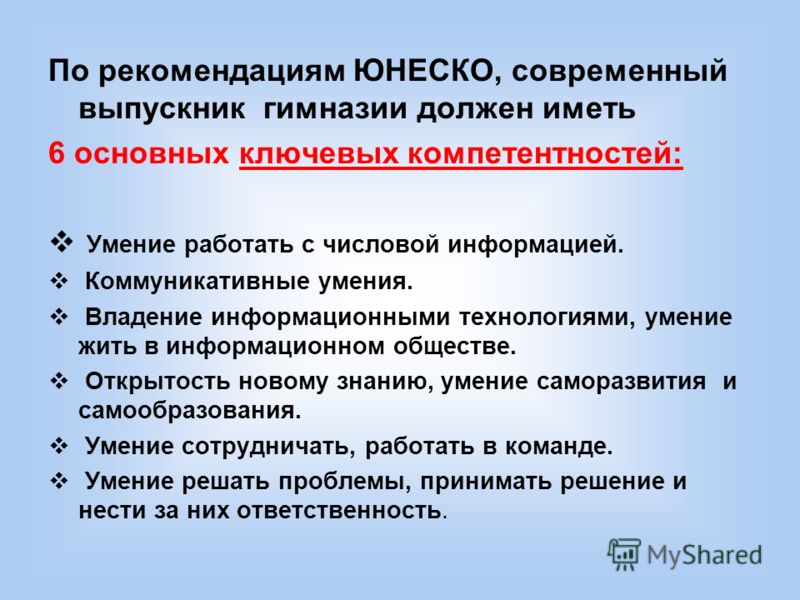 По рекомендациям ЮНЕСКО, современный выпускник гимназии должен иметь

6 основных ключевых компетентностей:

❖ Умение работать с числовой информацией.

❖ Коммуникативные умения.

❖ Владение информационными технологиями, умение жить в информационном обществе.

❖ Открытость новому знанию, умение саморазвития и самообразования.

❖ Умение сотрудничать, работать в команде.

❖ Умение решать проблемы, принимать решение и нести за них ответственность.

MyShared